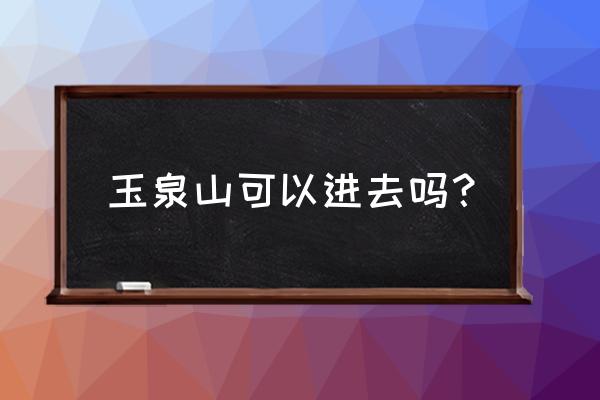 玉泉山可以进去吗？